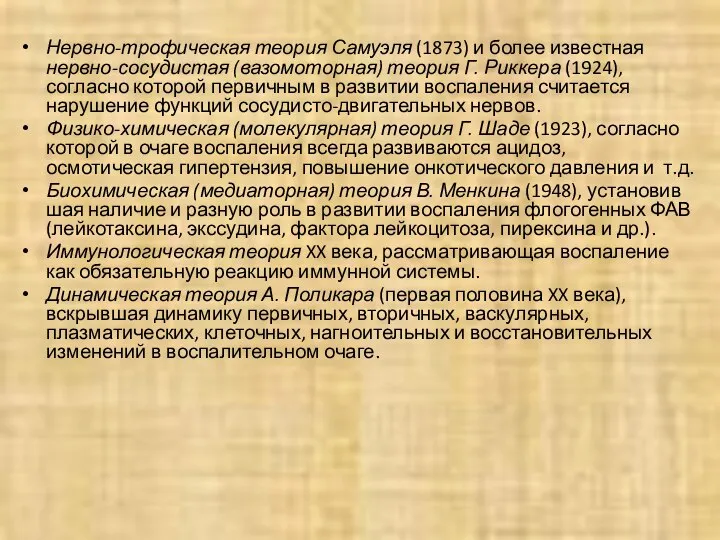 • Нервно-трофическая теория Самуэля (1873) и более известная нервно-сосудистая (вазомоторная) теория Г. Риккера (1924), согласно которой первичным в развитии воспаления считается нарушение функций сосудисто-двигательных нервов.
• Физико-химическая (молекулярная) теория Г. Шаде (1923), согласно которой в очаге воспаления всегда развиваются ацидоз, осмотическая гипертензия, повышение онкотического давления и т.д.
• Биохимическая (медиаторная) теория В. Менкина (1948), установив шая наличие и разную роль в развитии воспаления флогогенных ФАВ (лейкотаксина, экссудина, фактора лейкоцитоза, пирексина и др.).
• Иммунологическая теория XX века, рассматривающая воспаление как обязательную реакцию иммунной системы.
• Динамическая теория А. Поликара (первая половина XX века), вскрывшая динамику первичных, вторичных, васкулярных, плазматических, клеточных, нагноительных и восстановительных изменений в воспалительном очаге.